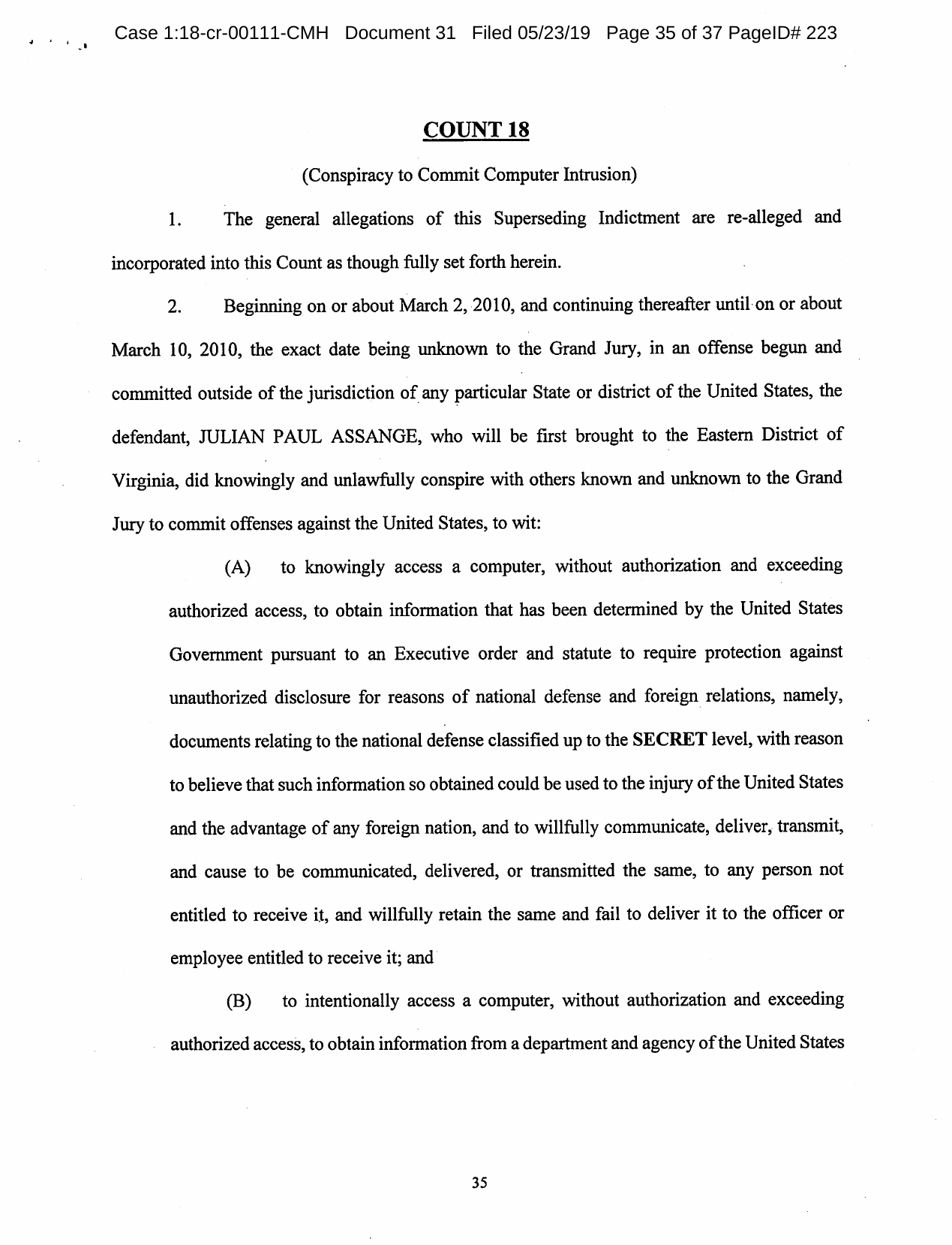 Case 1:18-cr-00111-CMH Document 31 Filed 05/23/19 Page 35 of 37 PageID# 223

COUNT 18

(Conspiracy to Commit Computer Intrusion)

1. The general allegations of this Superseding Indictment are re-alleged and incorporated into this Count as though fully set forth herein.

2. Beginning on or about March 2, 2010, and continuing thereafter until on or about March 10, 2010, the exact date being unknown to the Grand Jury, in an offense begun and committed outside of the jurisdiction of any particular State or district of the United States, the defendant, JULIAN PAUL ASSANGE, who will be first brought to the Eastern District of Virginia, did knowingly and unlawfully conspire with others known and unknown to the Grand Jury to commit offenses against the United States, to wit:

(A) to knowingly access a computer, without authorization and exceeding authorized access, to obtain information that has been determined by the United States Government pursuant to an Executive order and statute to require protection against unauthorized disclosure for reasons of national defense and foreign relations, namely, documents relating to the national defense classified up to the SECRET level, with reason to believe that such information so obtained could be used to the injury of the United States and the advantage of any foreign nation, and to willfully communicate, deliver, transmit, and cause to be communicated, delivered, or transmitted the same, to any person not entitled to receive it, and willfully retain the same and fail to deliver it to the officer or employee entitled to receive it; and

(B) to intentionally access a computer, without authorization and exceeding authorized access, to obtain information from a department and agency of the United States

35